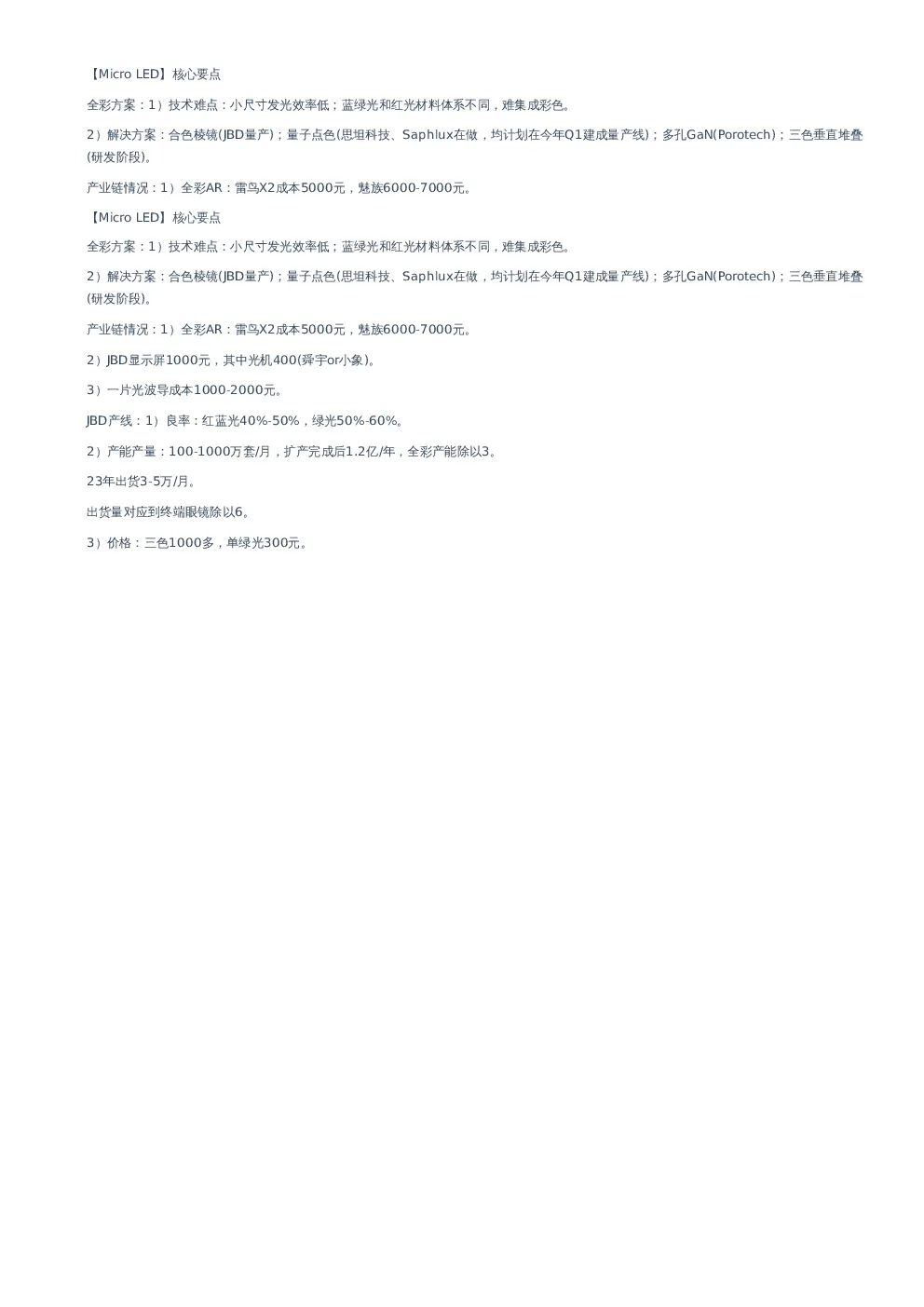 【Micro LED】核心要点

全彩方案：1）技术难点：小尺寸发光效率低；蓝绿光和红光材料体系不同，难集成彩色。

2）解决方案：合色棱镜(JBD量产)；量子点色(思坦科技、Saphlux在做，均计划在今年Q1建成量产线)；多孔GaN(Porotech)；三色垂直堆叠(研发阶段)。

产业链情况：1）全彩AR：雷鸟X2成本5000元，魅族6000-7000元。

【Micro LED】核心要点

全彩方案：1）技术难点：小尺寸发光效率低；蓝绿光和红光材料体系不同，难集成彩色。

2）解决方案：合色棱镜(JBD量产)；量子点色(思坦科技、Saphlux在做，均计划在今年Q1建成量产线)；多孔GaN(Porotech)；三色垂直堆叠(研发阶段)。

产业链情况：1）全彩AR：雷鸟X2成本5000元，魅族6000-7000元。

2）JBD显示屏1000元，其中光机400(舜宇or小象)。

3）一片光波导成本1000-2000元。

JBD产线：1）良率：红蓝光40%-50%，绿光50%-60%。

2）产能产量：100-1000万套/月，扩产完成后1.2亿/年，全彩产能除以3。

23年出货3-5万/月。

出货量对应到终端眼镜除以6。

3）价格：三色1000多，单绿光300元。